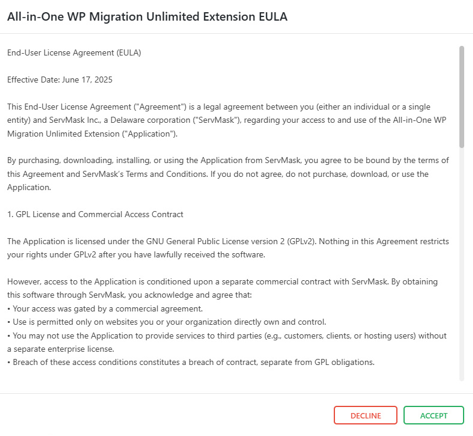 All-in-One WP Migration Unlimited Extension EULA

End-User License Agreement (EULA)

Effective Date: June 17, 2025

This End-User License Agreement ("Agreement") is a legal agreement between you (either an individual or a single entity) and ServMask Inc., a Delaware corporation ("ServMask"), regarding your access to and use of the All-in-One WP Migration Unlimited Extension ("Application").

By purchasing, downloading, installing, or using the Application from ServMask, you agree to be bound by the terms of this Agreement and ServMask's Terms and Conditions. If you do not agree, do not purchase, download, or use the Application.

1. GPL License and Commercial Access Contract

The Application is licensed under the GNU General Public License version 2 (GPLv2). Nothing in this Agreement restricts your rights under GPLv2 after you have lawfully received the software.

However, access to the Application is conditioned upon a separate commercial contract with ServMask. By obtaining this software through ServMask, you acknowledge and agree that:
• Your access was gated by a commercial agreement.
• Use is permitted only on websites you or your organization directly own and control.
• You may not use the Application to provide services to third parties (e.g., customers, clients, or hosting users) without a separate enterprise license.
• Breach of these access conditions constitutes a breach of contract, separate from GPL obligations.

DECLINE

ACCEPT